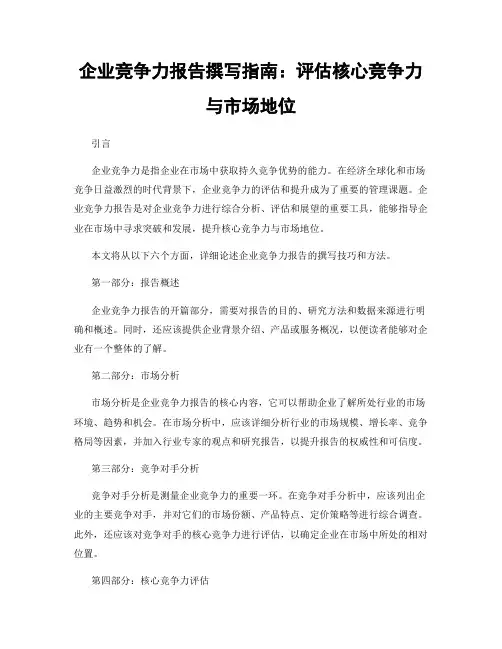 企业竞争力报告撰写指南：评估核心竞争力与市场地位

引言

企业竞争力是指企业在市场中获取持久竞争优势的能力。在经济全球化和市场竞争日益激烈的时代背景下，企业竞争力的评估和提升成为了重要的管理课题。企业竞争力报告是对企业竞争力进行综合分析、评估和展望的重要工具，能够指导企业在市场中寻求突破和发展，提升核心竞争力与市场地位。

本文将从以下六个方面，详细论述企业竞争力报告的撰写技巧和方法。

第一部分：报告概述

企业竞争力报告的开篇部分，需要对报告的目的、研究方法和数据来源进行明确和概述。同时，还应该提供企业背景介绍、产品或服务概况，以便读者能够对企业有一个整体的了解。

第二部分：市场分析

市场分析是企业竞争力报告的核心内容，它可以帮助企业了解所处行业的市场环境、趋势和机会。在市场分析中，应该详细分析行业的市场规模、增长率、竞争格局等因素，并加入行业专家的观点和研究报告，以提升报告的权威性和可信度。

第三部分：竞争对手分析

竞争对手分析是测量企业竞争力的重要一环。在竞争对手分析中，应该列出企业的主要竞争对手，并对它们的市场份额、产品特点、定价策略等进行综合调查。此外，还应该对竞争对手的核心竞争力进行评估，以确定企业在市场中所处的相对位置。

第四部分：核心竞争力评估